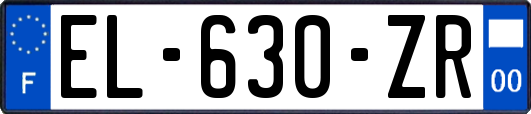 F
EL-630-ZR
00